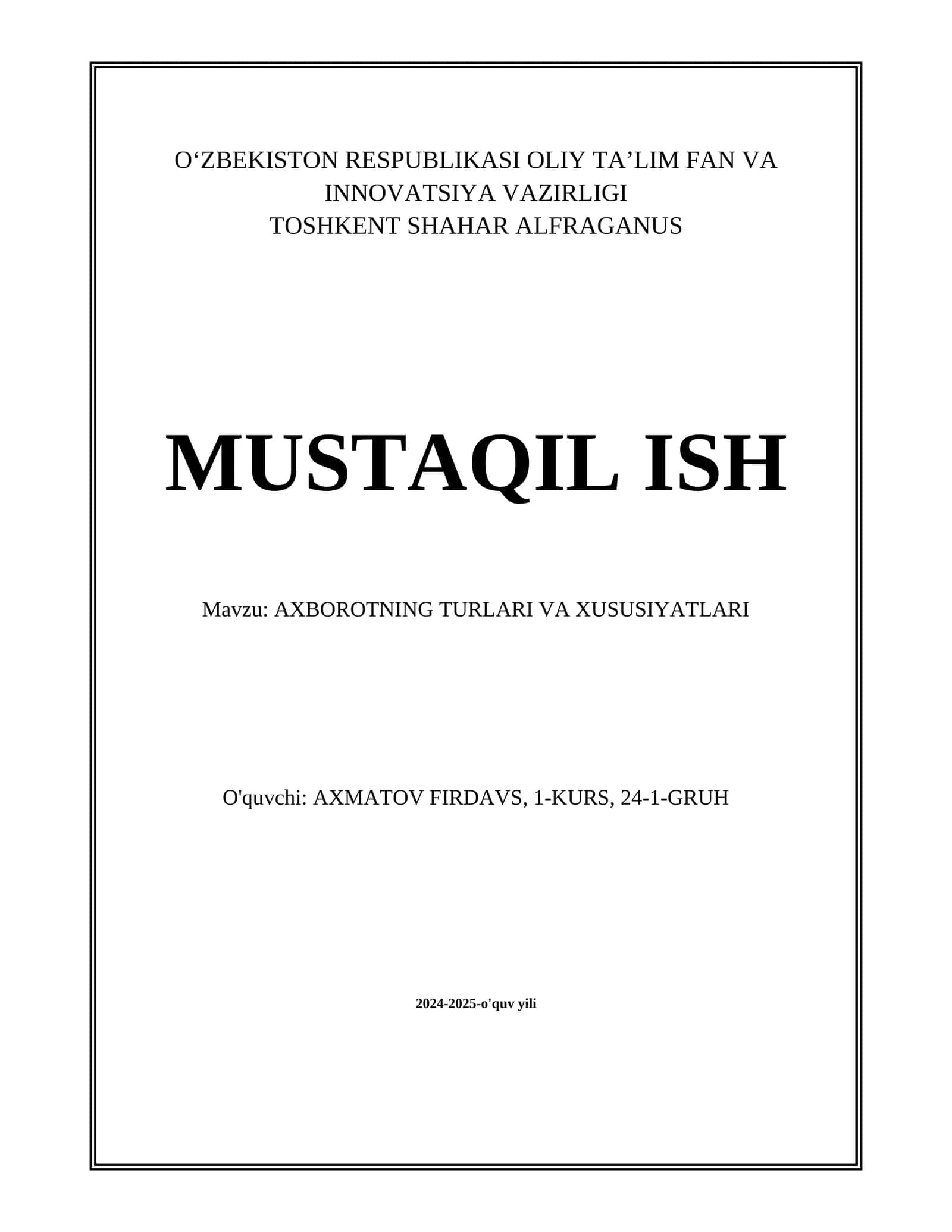 O‘ZBEKISTON RESPUBLIKASI OLIY TA’LIM FAN VA INNOVATSIYA VAZIRLIGI
TOSHKENT SHAHAR ALFRAGANUS

MUSTAQIL ISH

Mavzu: AXBOROTNING TURLARI VA XUSUSIYATLARI

O'quvchi: AXMATOV FIRDAVS, 1-KURS, 24-1-GRUH

2024-2025-o'quv yili